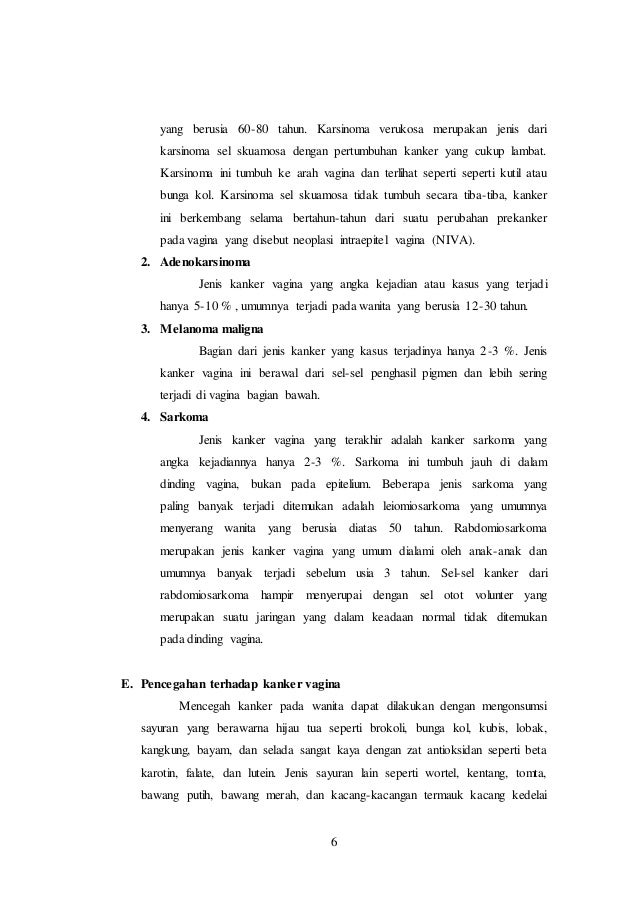 yang berusia 60-80 tahun. Karsinoma verukosa merupakan jenis dari karsinoma sel skuamosa dengan pertumbuhan kanker yang cukup lambat. Karsinoma ini tumbuh ke arah vagina dan terlihat seperti seperti kutil atau bunga kol. Karsinoma sel skuamosa tidak tumbuh secara tiba-tiba, kanker ini berkembang selama bertahun-tahun dari suatu perubahan prekanker pada vagina yang disebut neoplasi intraepitel vagina (NIVA).

2. Adenokarsinoma

Jenis kanker vagina yang angka kejadian atau kasus yang terjadi hanya 5-10 % , umumnya terjadi pada wanita yang berusia 12-30 tahun.

3. Melanoma maligna

Bagian dari jenis kanker yang kasus terjadinya hanya 2-3 %. Jenis kanker vagina ini berawal dari sel-sel penghasil pigmen dan lebih sering terjadi di vagina bagian bawah.

4. Sarkoma

Jenis kanker vagina yang terakhir adalah kanker sarkoma yang angka kejadiannya hanya 2-3 %. Sarkoma ini tumbuh jauh di dalam dinding vagina, bukan pada epitelium. Beberapa jenis sarkoma yang paling banyak terjadi ditemukan adalah leiomiosarkoma yang umumnya menyerang wanita yang berusia diatas 50 tahun. Rabdomiosarkoma merupakan jenis kanker vagina yang umum dialami oleh anak-anak dan umumnya banyak terjadi sebelum usia 3 tahun. Sel-sel kanker dari rabdomiosarkoma hampir menyerupai dengan sel otot volunter yang merupakan suatu jaringan yang dalam keadaan normal tidak ditemukan pada dinding vagina.

E. Pencegahan terhadap kanker vagina

Mencegah kanker pada wanita dapat dilakukan dengan mengonsumsi sayuran yang berawarna hijau tua seperti brokoli, bunga kol, kubis, lobak, kangkung, bayam, dan selada sangat kaya dengan zat antioksidan seperti beta karotin, falate, dan lutein. Jenis sayuran lain seperti wortel, kentang, tomta, bawang putih, bawang merah, dan kacang-kacangan termauk kacang kedelai

6